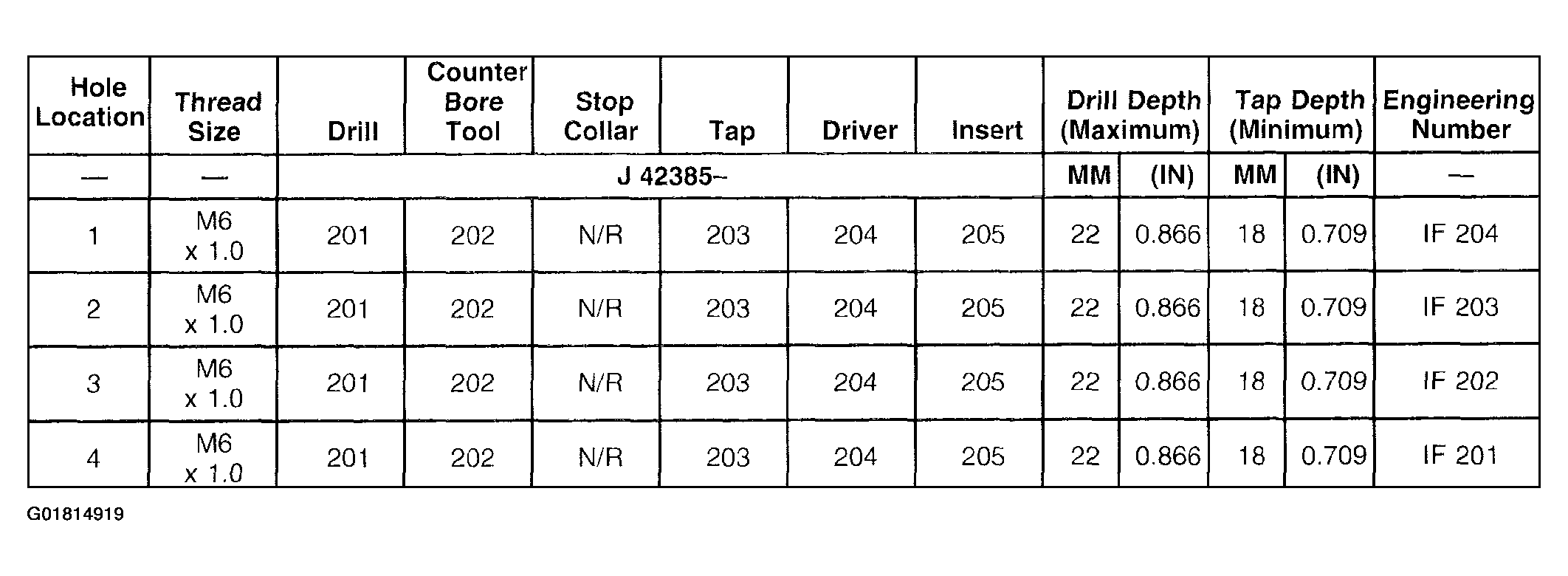 | Hole Location | Thread Size | Drill | Counter Bore Tool | Stop Collar | Tap | Driver | Insert | Drill Depth (Maximum) | | Tap Depth (Minimum) | | Engineering Number |
|---|---|---|---|---|---|---|---|---|---|---|---|---|
| — | — | J 42385– | | | | | | MM | (IN) | MM | (IN) | — |
| 1 | M6 x 1.0 | 201 | 202 | N/R | 203 | 204 | 205 | 22 | 0.866 | 18 | 0.709 | IF 204 |
| 2 | M6 x 1.0 | 201 | 202 | N/R | 203 | 204 | 205 | 22 | 0.866 | 18 | 0.709 | IF 203 |
| 3 | M6 x 1.0 | 201 | 202 | N/R | 203 | 204 | 205 | 22 | 0.866 | 18 | 0.709 | IF 202 |
| 4 | M6 x 1.0 | 201 | 202 | N/R | 203 | 204 | 205 | 22 | 0.866 | 18 | 0.709 | IF 201 |

G01814919